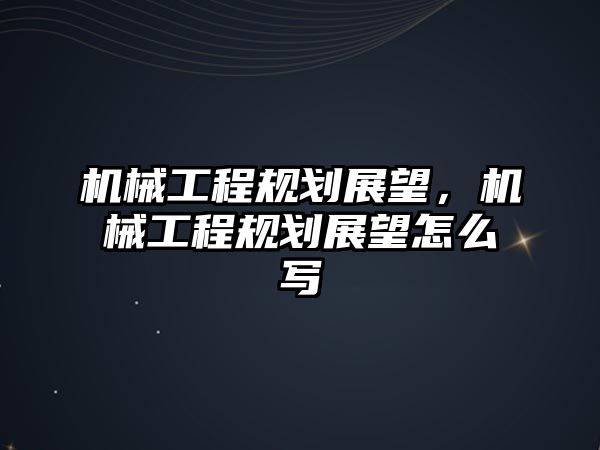 机械工程规划展望，机械工程规划展望怎么写